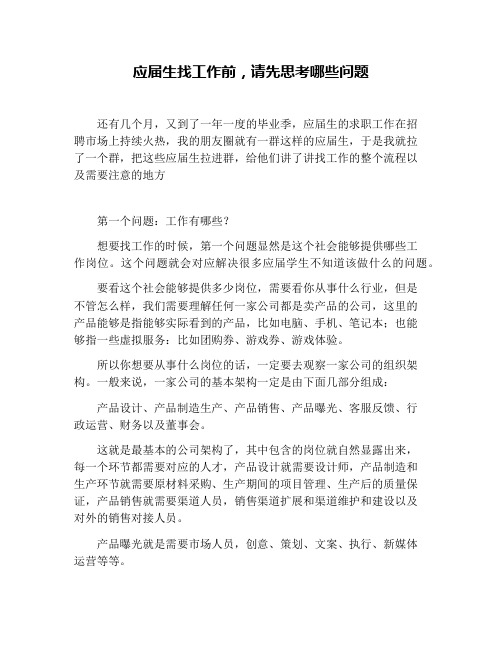 应届生找工作前，请先思考哪些问题

还有几个月，又到了一年一度的毕业季，应届生的求职工作在招聘市场上持续火热，我的朋友圈就有一群这样的应届生，于是我就拉了一个群，把这些应届生拉进群，给他们讲了讲找工作的整个流程以及需要注意的地方

第一个问题：工作有哪些？

想要找工作的时候，第一个问题显然是这个社会能够提供哪些工作岗位。这个问题就会对应解决很多应届学生不知道该做什么的问题。

要看这个社会能够提供多少岗位，需要看你从事什么行业，但是不管怎么样，我们需要理解任何一家公司都是卖产品的公司，这里的产品能够是指能够实际看到的产品，比如电脑、手机、笔记本；也能够指一些虚拟服务：比如团购券、游戏券、游戏体验。

所以你想要从事什么岗位的话，一定要去观察一家公司的组织架构。一般来说，一家公司的基本架构一定是由下面几部分组成：

产品设计、产品制造生产、产品销售、产品曝光、客服反馈、行政运营、财务以及董事会。

这就是最基本的公司架构了，其中包含的岗位就自然显露出来，每一个环节都需要对应的人才，产品设计就需要设计师，产品制造和生产环节就需要原材料采购、生产期间的项目管理、生产后的质量保证，产品销售就需要渠道人员，销售渠道扩展和渠道维护和建设以及对外的销售对接人员。

产品曝光就是需要市场人员，创意、策划、文案、执行、新媒体运营等等。